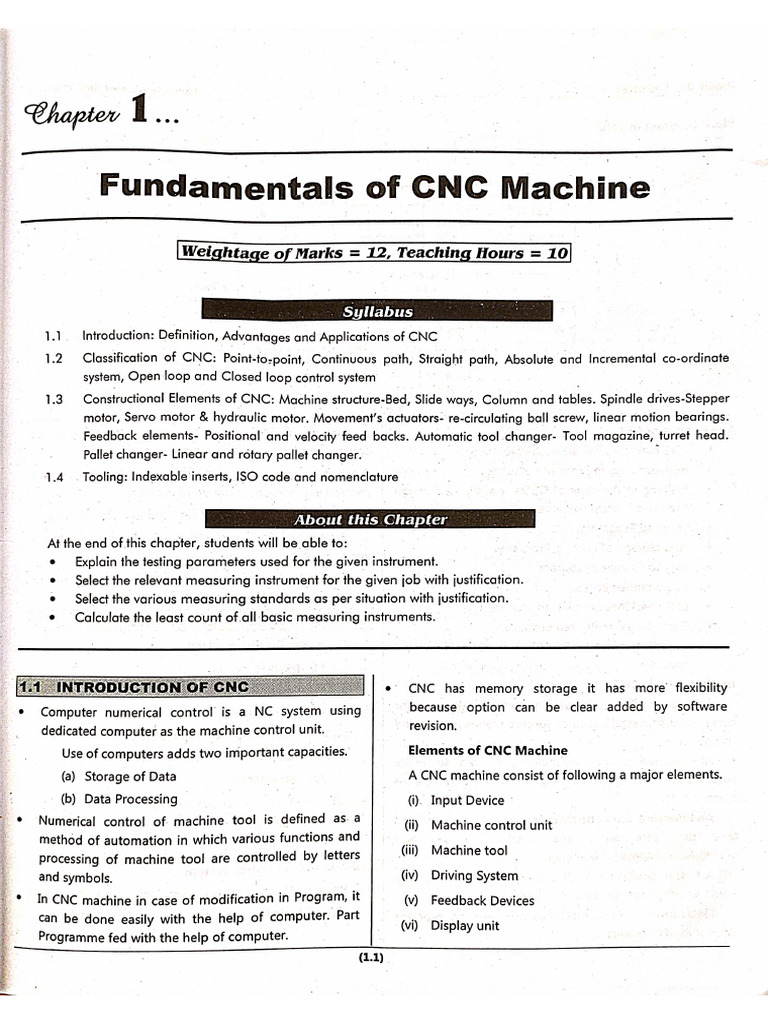 Chapter 1...

Fundamentals of CNC Machine

Weightage of Marks = 12, Teaching Hours = 10

Syllabus

1.1 Introduction: Definition, Advantages and Applications of CNC

1.2 Classification of CNC: Point-to-point, Continuous path, Straight path, Absolute and Incremental co-ordinate system, Open loop and Closed loop control system

1.3 Constructional Elements of CNC: Machine structure-Bed, Slide ways, Column and tables. Spindle drives-Stepper motor, Servo motor & hydraulic motor. Movement's actuators- re-circulating ball screw, linear motion bearings. Feedback elements- Positional and velocity feed backs. Automatic tool changer- Tool magazine, turret head. Pallet changer- Linear and rotary pallet changer.

1.4 Tooling: Indexable inserts, ISO code and nomenclature

About this Chapter

At the end of this chapter, students will be able to:
• Explain the testing parameters used for the given instrument.
• Select the relevant measuring instrument for the given job with justification.
• Select the various measuring standards as per situation with justification.
• Calculate the least count of all basic measuring instruments.

1.1 INTRODUCTION OF CNC

• Computer numerical control is a NC system using dedicated computer as the machine control unit.

Use of computers adds two important capacities.

(a) Storage of Data

(b) Data Processing

• Numerical control of machine tool is defined as a method of automation in which various functions and processing of machine tool are controlled by letters and symbols.

• In CNC machine in case of modification in Program, it can be done easily with the help of computer. Part Programme fed with the help of computer.

• CNC has memory storage it has more flexibility because option can be clear added by software revision.

Elements of CNC Machine

A CNC machine consist of following a major elements.

(i) Input Device

(ii) Machine control unit

(iii) Machine tool

(iv) Driving System

(v) Feedback Devices

(vi) Display unit

(1.1)